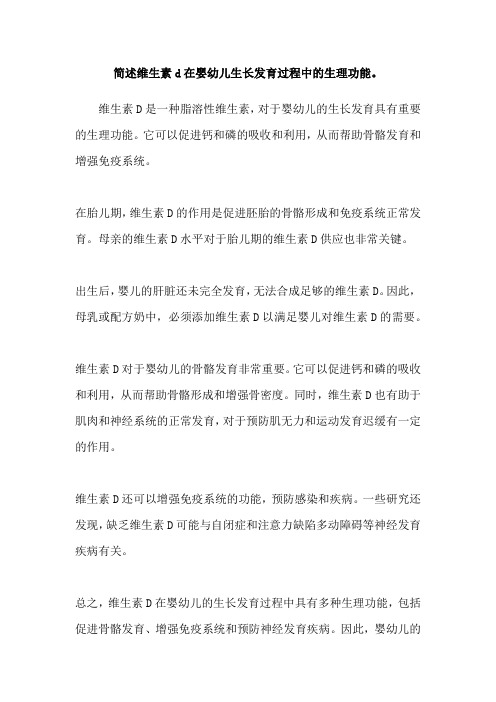 简述维生素 d 在婴幼儿生长发育过程中的生理功能。

维生素 D 是一种脂溶性维生素，对于婴幼儿的生长发育具有重要的生理功能。它可以促进钙和磷的吸收和利用，从而帮助骨骼发育和增强免疫系统。

在胎儿期，维生素 D 的作用是促进胚胎的骨骼形成和免疫系统正常发育。母亲的维生素 D 水平对于胎儿期的维生素 D 供应也非常关键。

出生后，婴儿的肝脏还未完全发育，无法合成足够的维生素 D。因此，母乳或配方奶中，必须添加维生素 D 以满足婴儿对维生素 D 的需要。

维生素 D 对于婴幼儿的骨骼发育非常重要。它可以促进钙和磷的吸收和利用，从而帮助骨骼形成和增强骨密度。同时，维生素 D 也有助于肌肉和神经系统的正常发育，对于预防肌无力和运动发育迟缓有一定的作用。

维生素 D 还可以增强免疫系统的功能，预防感染和疾病。一些研究还发现，缺乏维生素 D 可能与自闭症和注意力缺陷多动障碍等神经发育疾病有关。

总之，维生素 D 在婴幼儿的生长发育过程中具有多种生理功能，包括促进骨骼发育、增强免疫系统和预防神经发育疾病。因此，婴幼儿的